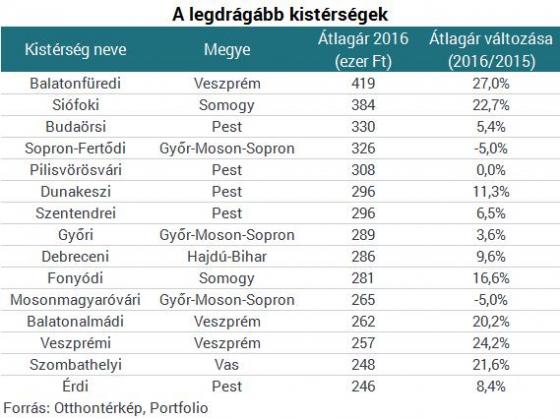 A legdrágább kistérségek

| Kistérség neve | Megye | Átlagár 2016 (ezer Ft) | Átlagár változása (2016/2015) |
|---|---|---|---|
| Balatonfüredi | Veszprém | 419 | 27,0% |
| Siófoki | Somogy | 384 | 22,7% |
| Budaörsi | Pest | 330 | 5,4% |
| Sopron-Fertődi | Győr-Moson-Sopron | 326 | -5,0% |
| Pilisvörösvári | Pest | 308 | 0,0% |
| Dunakeszi | Pest | 296 | 11,3% |
| Szentendrei | Pest | 296 | 6,5% |
| Győri | Győr-Moson-Sopron | 289 | 3,6% |
| Debreceni | Hajdú-Bihar | 286 | 9,6% |
| Fonyódi | Somogy | 281 | 16,6% |
| Mosonmagyaróvári | Győr-Moson-Sopron | 265 | -5,0% |
| Balatonalmádi | Veszprém | 262 | 20,2% |
| Veszprémi | Veszprém | 257 | 24,2% |
| Szombathelyi | Vas | 248 | 21,6% |
| Érdi | Pest | 246 | 8,4% |

Forrás: Otthontérkép, Portfolio